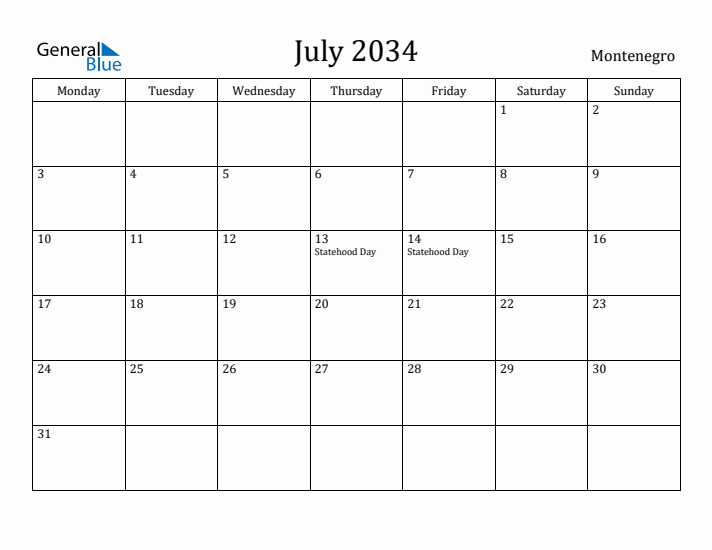 General Blue

July 2034

Montenegro

| Monday | Tuesday | Wednesday | Thursday | Friday | Saturday | Sunday |
|---|---|---|---|---|---|---|
| | | | | | 1 | 2 |
| 3 | 4 | 5 | 6 | 7 | 8 | 9 |
| 10 | 11 | 12 | 13 Statehood Day | 14 Statehood Day | 15 | 16 |
| 17 | 18 | 19 | 20 | 21 | 22 | 23 |
| 24 | 25 | 26 | 27 | 28 | 29 | 30 |
| 31 | | | | | | |